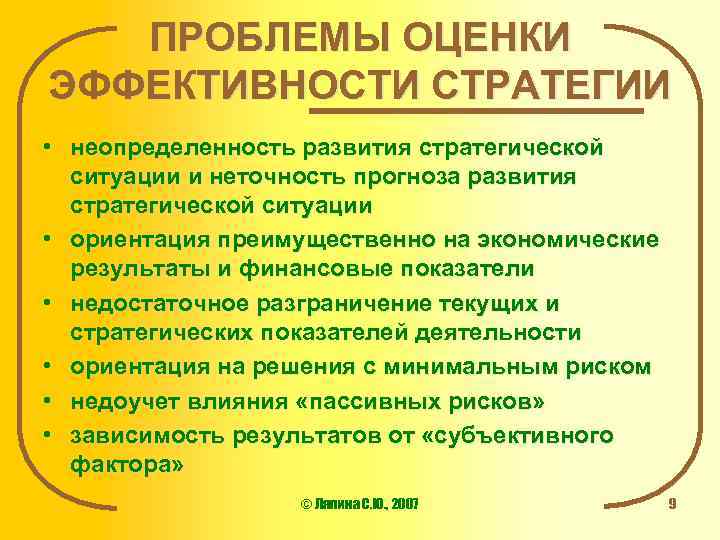 ПРОБЛЕМЫ ОЦЕНКИ ЭФФЕКТИВНОСТИ СТРАТЕГИИ

• неопределенность развития стратегической ситуации и неточность прогноза развития стратегической ситуации
• ориентация преимущественно на экономические результаты и финансовые показатели
• недостаточное разграничение текущих и стратегических показателей деятельности
• ориентация на решения с минимальным риском
• недоучет влияния «пассивных рисков»
• зависимость результатов от «субъективного фактора»

© Лапина С.Ю., 2007

9